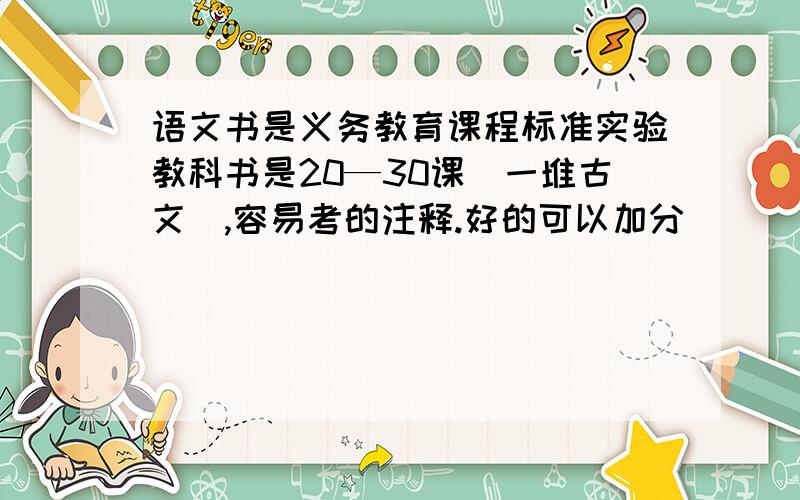 tiger

语文书是义务教育课程标准实验教科书是20—30课（一堆古文）,容易考的注释.好的可以加分